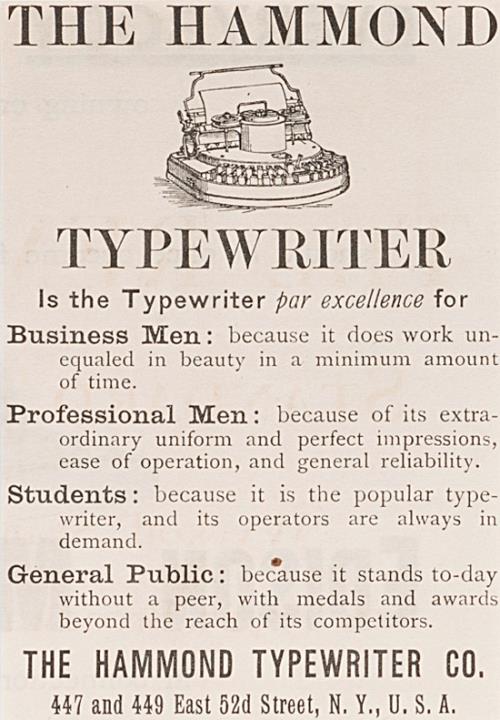 THE HAMMOND

TYPEWRITER

Is the Typewriter par excellence for

Business Men: because it does work unequaled in beauty in a minimum amount of time.

Professional Men: because of its extraordinary uniform and perfect impressions, ease of operation, and general reliability.

Students: because it is the popular typewriter, and its operators are always in demand.

General Public: because it stands to-day without a peer, with medals and awards beyond the reach of its competitors.

THE HAMMOND TYPEWRITER CO.

447 and 449 East 52d Street, N. Y., U. S. A.